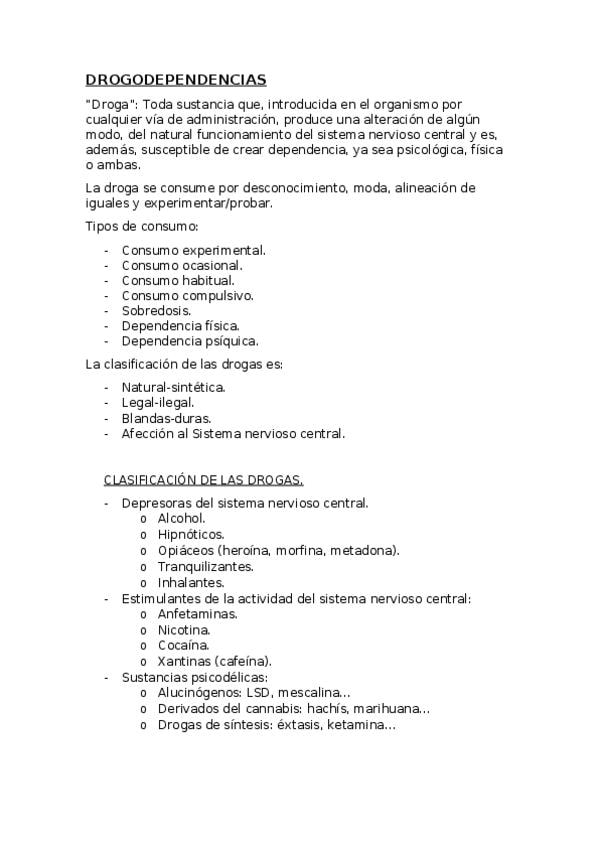 DROGODEPENDENCIAS

"Droga": Toda sustancia que, introducida en el organismo por cualquier vía de administración, produce una alteración de algún modo, del natural funcionamiento del sistema nervioso central y es, además, susceptible de crear dependencia, ya sea psicológica, física o ambas.

La droga se consume por desconocimiento, moda, alineación de iguales y experimentar/probar.

Tipos de consumo:

- Consumo experimental.
- Consumo ocasional.
- Consumo habitual.
- Consumo compulsivo.
- Sobredosis.
- Dependencia física.
- Dependencia psíquica.

La clasificación de las drogas es:

- Natural-sintética.
- Legal-ilegal.
- Blandas-duras.
- Afección al Sistema nervioso central.

CLASIFICACIÓN DE LAS DROGAS.

- Depresoras del sistema nervioso central.
  o Alcohol.
  o Hipnóticos.
  o Opiáceos (heroína, morfina, metadona).
  o Tranquilizantes.
  o Inhalantes.
- Estimulantes de la actividad del sistema nervioso central:
  o Anfetaminas.
  o Nicotina.
  o Cocaína.
  o Xantinas (cafeína).
- Sustancias psicodélicas:
  o Alucinógenos: LSD, mescalina…
  o Derivados del cannabis: hachís, marihuana…
  o Drogas de síntesis: éxtasis, ketamina…